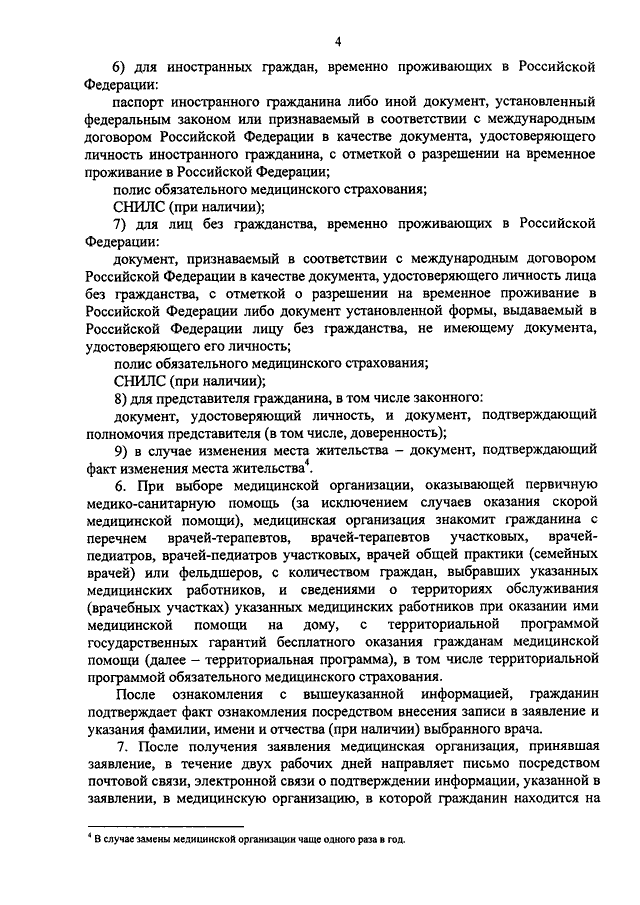 4

6) для иностранных граждан, временно проживающих в Российской Федерации:

паспорт иностранного гражданина либо иной документ, установленный федеральным законом или признаваемый в соответствии с международным договором Российской Федерации в качестве документа, удостоверяющего личность иностранного гражданина, с отметкой о разрешении на временное проживание в Российской Федерации;

полис обязательного медицинского страхования;

СНИЛС (при наличии);

7) для лиц без гражданства, временно проживающих в Российской Федерации:

документ, признаваемый в соответствии с международным договором Российской Федерации в качестве документа, удостоверяющего личность лица без гражданства, с отметкой о разрешении на временное проживание в Российской Федерации либо документ установленной формы, выдаваемый в Российской Федерации лицу без гражданства, не имеющему документа, удостоверяющего его личность;

полис обязательного медицинского страхования;

СНИЛС (при наличии);

8) для представителя гражданина, в том числе законного:

документ, удостоверяющий личность, и документ, подтверждающий полномочия представителя (в том числе, доверенность);

9) в случае изменения места жительства – документ, подтверждающий факт изменения места жительства$^4$.

6. При выборе медицинской организации, оказывающей первичную медико-санитарную помощь (за исключением случаев оказания скорой медицинской помощи), медицинская организация знакомит гражданина с перечнем врачей-терапевтов, врачей-терапевтов участковых, врачей-педиатров, врачей-педиатров участковых, врачей общей практики (семейных врачей) или фельдшеров, с количеством граждан, выбравших указанных медицинских работников, и сведениями о территориях обслуживания (врачебных участках) указанных медицинских работников при оказании ими медицинской помощи на дому, с территориальной программой государственных гарантий бесплатного оказания гражданам медицинской помощи (далее – территориальная программа), в том числе территориальной программой обязательного медицинского страхования.

После ознакомления с вышеуказанной информацией, гражданин подтверждает факт ознакомления посредством внесения записи в заявление и указания фамилии, имени и отчества (при наличии) выбранного врача.

7. После получения заявления медицинская организация, принявшая заявление, в течение двух рабочих дней направляет письмо посредством почтовой связи, электронной связи о подтверждении информации, указанной в заявлении, в медицинскую организацию, в которой гражданин находится на

$^4$ В случае замены медицинской организации чаще одного раза в год.